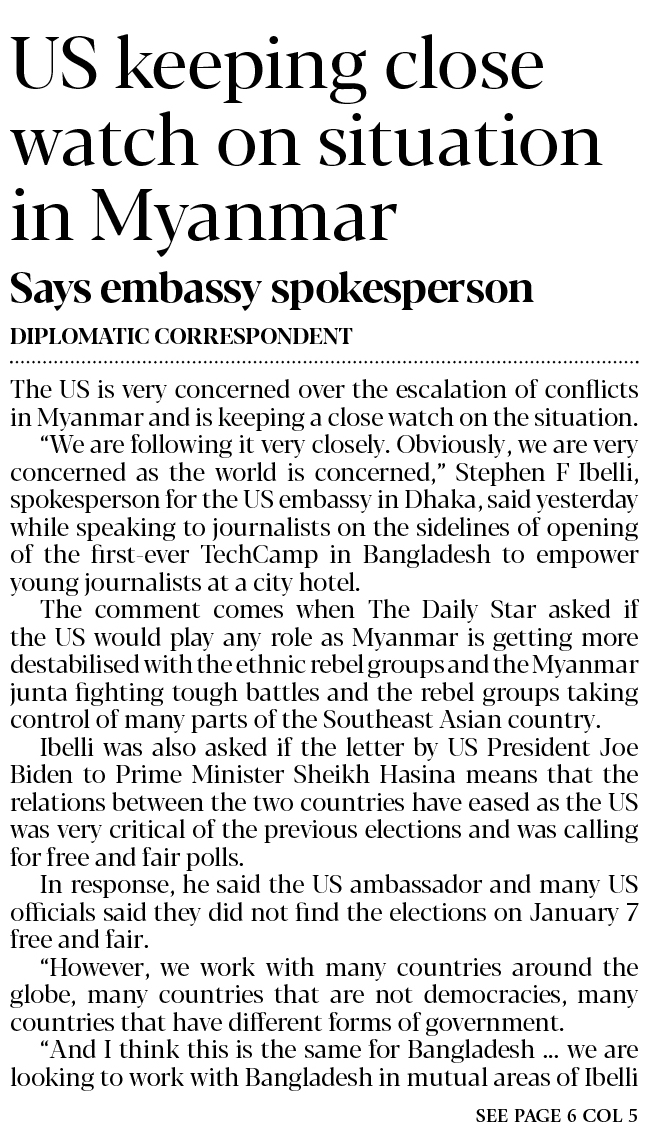 US keeping close watch on situation in Myanmar

Says embassy spokesperson

DIPLOMATIC CORRESPONDENT

The US is very concerned over the escalation of conflicts in Myanmar and is keeping a close watch on the situation.

"We are following it very closely. Obviously, we are very concerned as the world is concerned," Stephen F Ibelli, spokesperson for the US embassy in Dhaka, said yesterday while speaking to journalists on the sidelines of opening of the first-ever TechCamp in Bangladesh to empower young journalists at a city hotel.

The comment comes when The Daily Star asked if the US would play any role as Myanmar is getting more destabilised with the ethnic rebel groups and the Myanmar junta fighting tough battles and the rebel groups taking control of many parts of the Southeast Asian country.

Ibelli was also asked if the letter by US President Joe Biden to Prime Minister Sheikh Hasina means that the relations between the two countries have eased as the US was very critical of the previous elections and was calling for free and fair polls.

In response, he said the US ambassador and many US officials said they did not find the elections on January 7 free and fair.

"However, we work with many countries around the globe, many countries that are not democracies, many countries that have different forms of government.

"And I think this is the same for Bangladesh ... we are looking to work with Bangladesh in mutual areas of Ibelli

SEE PAGE 6 COL 5